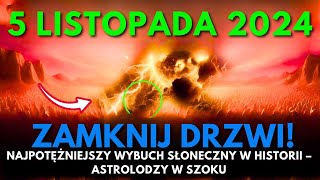 5 LISTOPADA 2024

ZAMKNIJ DRZWI!

NAJPOTĘŻNIEJSZY WYBUCH SŁONECZNY W HISTORII – ASTROLODZY W SZOKU